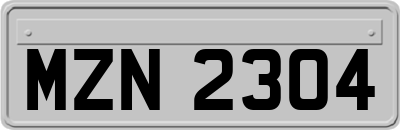 MZN 2304